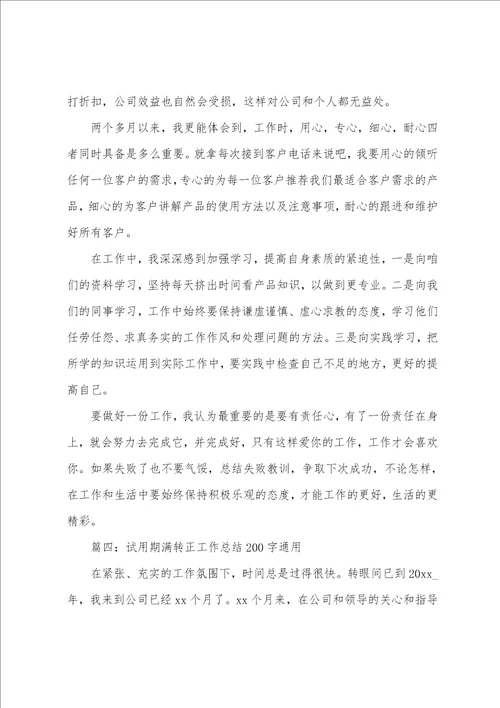 打折扣，公司效益也自然会受损，这样对公司和个人都无益处。

两个多月以来，我更能体会到，工作时，用心，专心，细心，耐心四者同时具备是多么重要。就拿每次接到客户电话来说吧，我要用心的倾听任何一位客户的需求，专心的为每一位客户推荐我们最适合客户需求的产品，细心的为客户讲解产品的使用方法以及注意事项，耐心的跟进和维护好所有客户。

在工作中，我深深感到加强学习，提高自身素质的紧迫性，一是向咱们的资料学习，坚持每天挤出时间看产品知识，以做到更专业。二是向我们的同事学习，工作中始终要保持谦虚谨慎、虚心求教的态度，学习他们任劳任怨、求真务实的工作作风和处理问题的方法。三是向实践学习，把所学的知识运用到实际工作中，要实践中检查自己不足的地方，更好的提高自己。

要做好一份工作，我认为最重要的是要有责任心，有了一份责任在身上，就会努力去完成它，并完成好，只有这样爱你的工作，工作才会喜欢你。如果失败了也不要气馁，总结失败教训，争取下次成功，不论怎样，在工作和生活中要始终保持积极乐观的态度，才能工作的更好，生活的更精彩。

篇四：试用期满转正工作总结200字通用

在紧张、充实的工作氛围下，时间总是过得很快。转眼间已到20xx_年，我来到公司已经xx个月了。xx个月来，在公司和领导的关心和指导